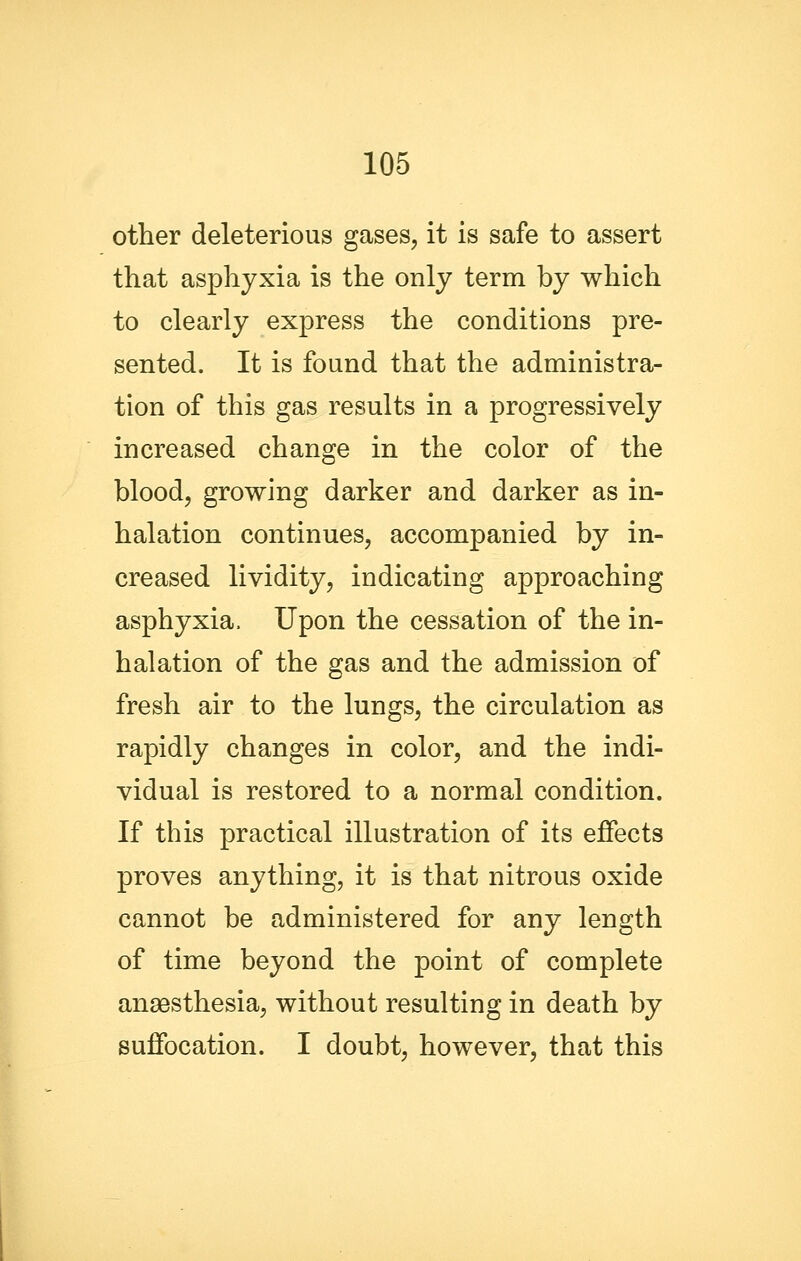 105

other deleterious gases, it is safe to assert that asphyxia is the only term by which to clearly express the conditions presented. It is found that the administration of this gas results in a progressively increased change in the color of the blood, growing darker and darker as inhalation continues, accompanied by increased lividity, indicating approaching asphyxia. Upon the cessation of the inhalation of the gas and the admission of fresh air to the lungs, the circulation as rapidly changes in color, and the individual is restored to a normal condition. If this practical illustration of its effects proves anything, it is that nitrous oxide cannot be administered for any length of time beyond the point of complete anæsthesia, without resulting in death by suffocation. I doubt, however, that this